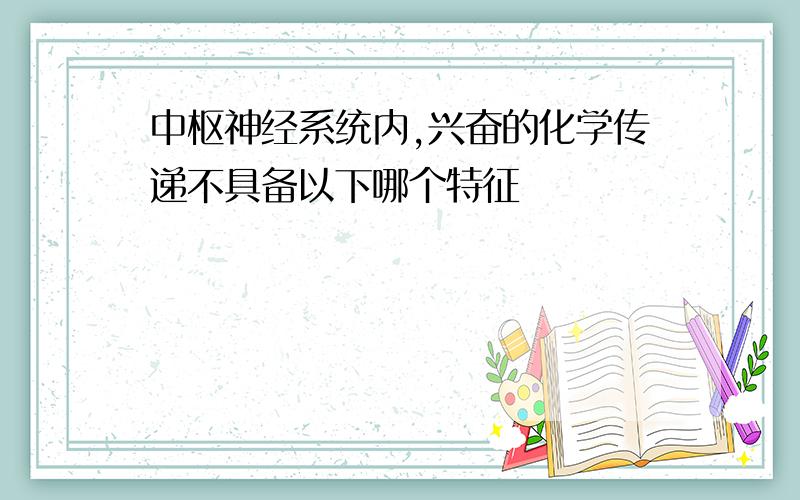 中枢神经系统内,兴奋的化学传递不具备以下哪个特征